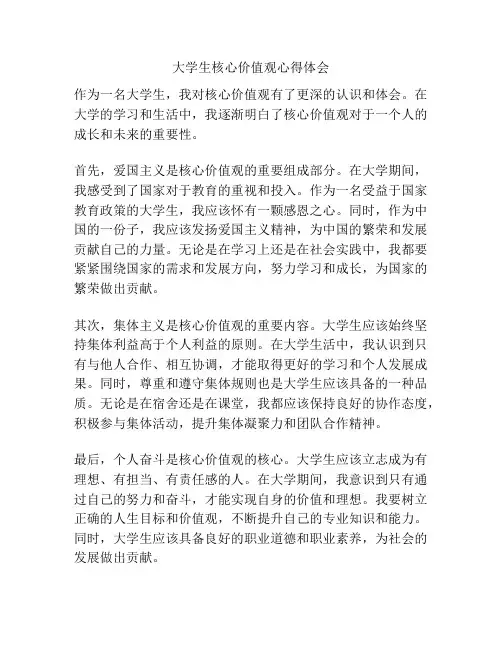 大学生核心价值观心得体会

作为一名大学生，我对核心价值观有了更深的认识和体会。在大学的学习和生活中，我逐渐明白了核心价值观对于一个人的成长和未来的重要性。

首先，爱国主义是核心价值观的重要组成部分。在大学期间，我感受到了国家对于教育的重视和投入。作为一名受益于国家教育政策的大学生，我应该怀有一颗感恩之心。同时，作为中国的一份子，我应该发扬爱国主义精神，为中国的繁荣和发展贡献自己的力量。无论是在学习上还是在社会实践中，我都要紧紧围绕国家的需求和发展方向，努力学习和成长，为国家的繁荣做出贡献。

其次，集体主义是核心价值观的重要内容。大学生应该始终坚持集体利益高于个人利益的原则。在大学生活中，我认识到只有与他人合作、相互协调，才能取得更好的学习和个人发展成果。同时，尊重和遵守集体规则也是大学生应该具备的一种品质。无论是在宿舍还是在课堂，我都应该保持良好的协作态度，积极参与集体活动，提升集体凝聚力和团队合作精神。

最后，个人奋斗是核心价值观的核心。大学生应该立志成为有理想、有担当、有责任感的人。在大学期间，我意识到只有通过自己的努力和奋斗，才能实现自身的价值和理想。我要树立正确的人生目标和价值观，不断提升自己的专业知识和能力。同时，大学生应该具备良好的职业道德和职业素养，为社会的发展做出贡献。